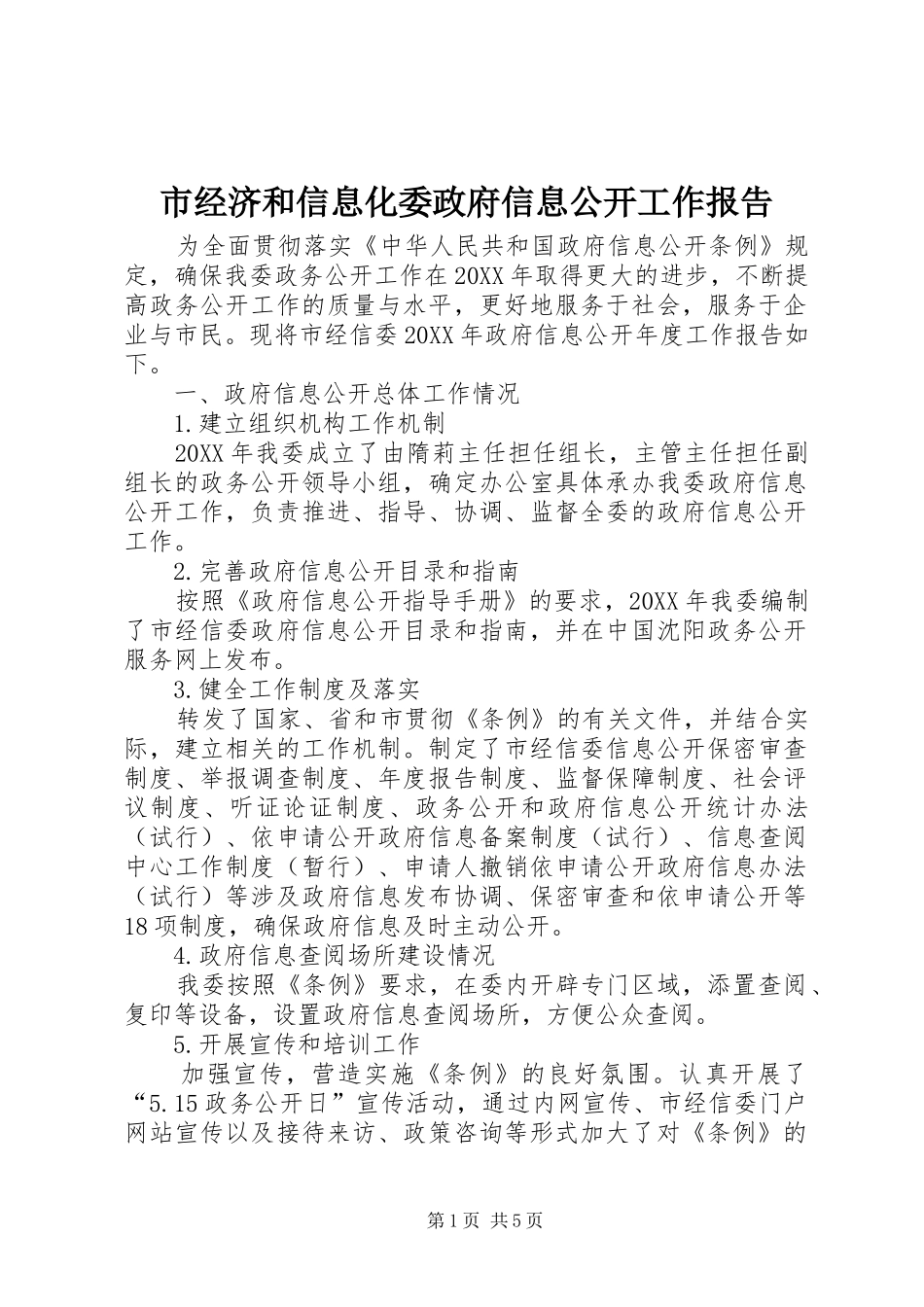 市经济和信息化委政府信息公开工作报告

为全面贯彻落实《中华人民共和国政府信息公开条例》规定，确保我委政务公开工作在20XX年取得更大的进步，不断提高政务公开工作的质量与水平，更好地服务于社会，服务于企业与市民。现将市经信委20XX年政府信息公开年度工作报告如下。

一、政府信息公开总体工作情况

1.建立组织机构工作机制

20XX年我委成立了由隋莉主任担任组长，主管主任担任副组长的政务公开领导小组，确定办公室具体承办我委政府信息公开工作，负责推进、指导、协调、监督全委的政府信息公开工作。

2.完善政府信息公开目录和指南

按照《政府信息公开指导手册》的要求，20XX年我委编制了市经信委政府信息公开目录和指南，并在中国沈阳政务公开服务网上发布。

3.健全工作制度及落实

转发了国家、省和市贯彻《条例》的有关文件，并结合实际，建立相关的工作机制。制定了市经信委信息公开保密审查制度、举报调查制度、年度报告制度、监督保障制度、社会评议制度、听证论证制度、政务公开和政府信息公开统计办法（试行）、依申请公开政府信息备案制度（试行）、信息查阅中心工作制度（暂行）、申请人撤销依申请公开政府信息办法（试行）等涉及政府信息发布协调、保密审查和依申请公开等18项制度，确保政府信息及时主动公开。

4.政府信息查阅场所建设情况

我委按照《条例》要求，在委内开辟专门区域，添置查阅、复印等设备，设置政府信息查阅场所，方便公众查阅。

5.开展宣传和培训工作

加强宣传，营造实施《条例》的良好氛围。认真开展了“5.15政务公开日”宣传活动，通过内网宣传、市经信委门户网站宣传以及接待来访、政策咨询等形式加大了对《条例》的

第1页 共5页